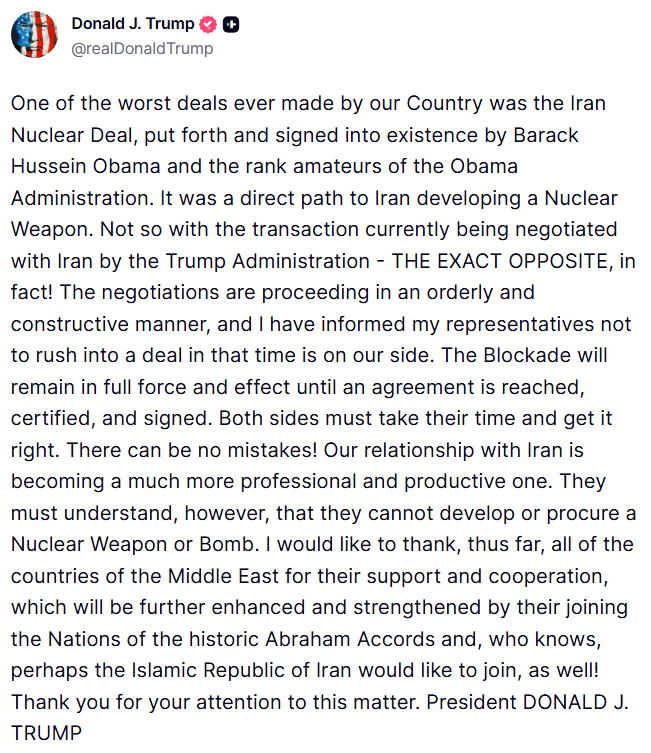 Donald J. Trump
@realDonaldTrump

One of the worst deals ever made by our Country was the Iran Nuclear Deal, put forth and signed into existence by Barack Hussein Obama and the rank amateurs of the Obama Administration. It was a direct path to Iran developing a Nuclear Weapon. Not so with the transaction currently being negotiated with Iran by the Trump Administration - THE EXACT OPPOSITE, in fact! The negotiations are proceeding in an orderly and constructive manner, and I have informed my representatives not to rush into a deal in that time is on our side. The Blockade will remain in full force and effect until an agreement is reached, certified, and signed. Both sides must take their time and get it right. There can be no mistakes! Our relationship with Iran is becoming a much more professional and productive one. They must understand, however, that they cannot develop or procure a Nuclear Weapon or Bomb. I would like to thank, thus far, all of the countries of the Middle East for their support and cooperation, which will be further enhanced and strengthened by their joining the Nations of the historic Abraham Accords and, who knows, perhaps the Islamic Republic of Iran would like to join, as well! Thank you for your attention to this matter. President DONALD J. TRUMP